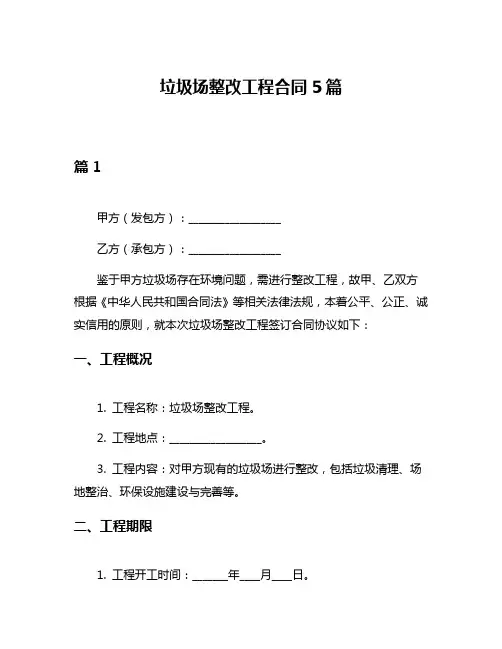 垃圾场整改工程合同 5 篇

篇 1

甲方（发包方）：________________

乙方（承包方）：________________

鉴于甲方垃圾场存在环境问题，需进行整改工程，故甲、乙双方根据《中华人民共和国合同法》等相关法律法规，本着公平、公正、诚实信用的原则，就本次垃圾场整改工程签订合同协议如下：

一、工程概况

1. 工程名称：垃圾场整改工程。

2. 工程地点：________________。

3. 工程内容：对甲方现有的垃圾场进行整改，包括垃圾清理、场地整治、环保设施建设与完善等。

二、工程期限

1. 工程开工时间：______年___月___日。